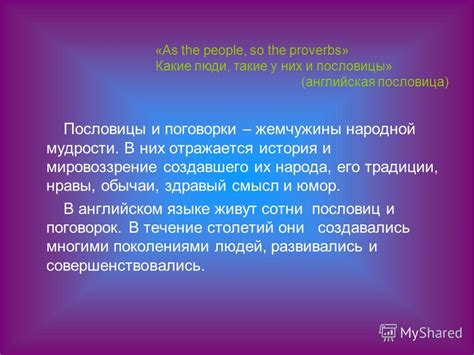 «As the people, so the proverbs»
Какие люди, такие у них и пословицы»
(английская пословица)

Пословицы и поговорки – жемчужины народной мудрости. В них отражается история и мировоззрение создавшего их народа, его традиции, нравы, обычаи, здравый смысл и юмор.

В английском языке живут сотни пословиц и поговорок. В течение столетий они создавались многими поколениями людей, развивались и совершенствовались.

MyShared